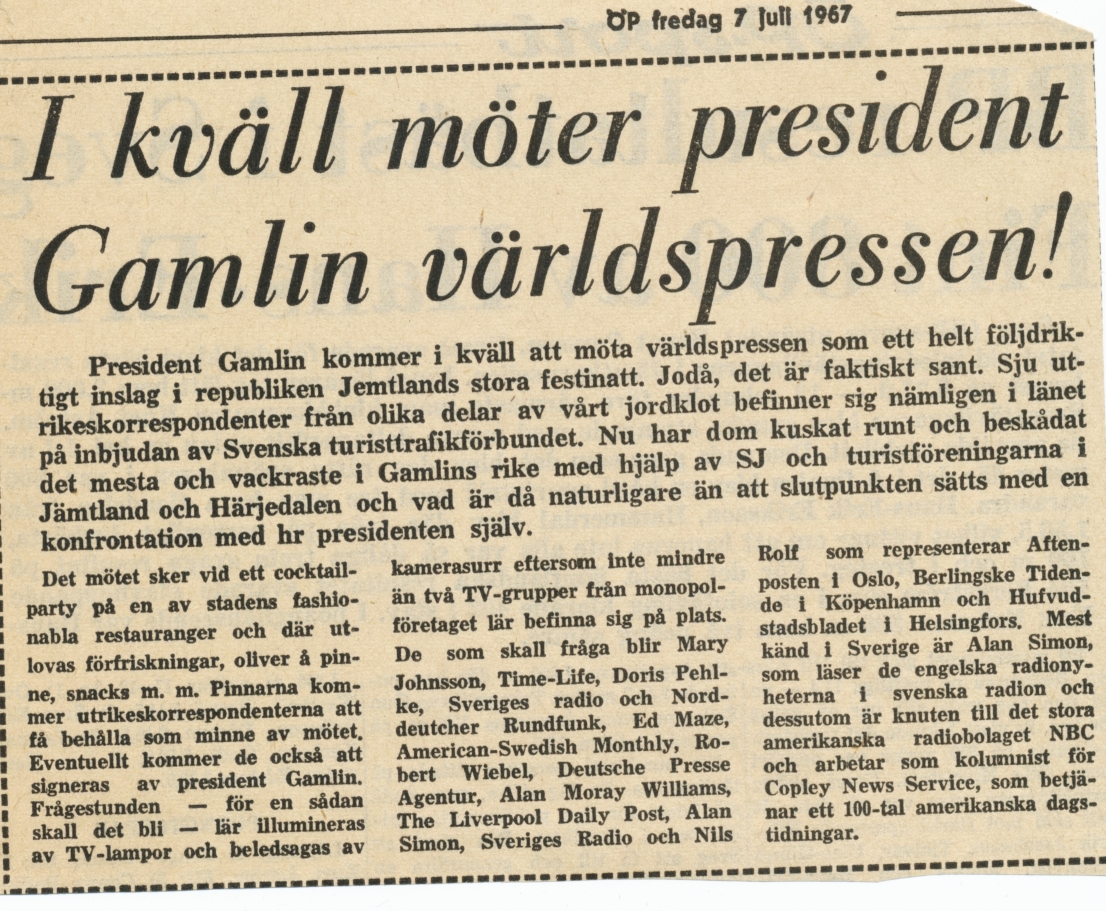 ÖP fredag 7 juli 1967

I kväll möter president Gamlin världspressen!

President Gamlin kommer i kväll att möta världspressen som ett helt följdriktigt inslag i republiken Jemtlands stora festinatt. Jodå, det är faktiskt sant. Sju utrikeskorrespondenter från olika delar av vårt jordklot befinner sig nämligen i länet på inbjudan av Svenska turisttrafikförbundet. Nu har dom kuskat runt och beskådat det mesta och vackraste i Gamlins rike med hjälp av SJ och turistföreningarna i Jämtland och Härjedalen och vad är då naturligare än att slutpunkten sätts med en konfrontation med hr presidenten själv.

Det mötet sker vid ett cocktailparty på en av stadens fashionabla restauranger och där utlovas förfriskningar, oliver å pinne, snacks m. m. Pinnarna kommer utrikeskorrespondenterna att få behålla som minne av mötet. Eventuellt kommer de också att signeras av president Gamlin. Frågestunden — för en sådan skall det bli — lär illumineras av TV-lampor och beledsagas av kamerasurr eftersom inte mindre än två TV-grupper från monopolföretaget lär befinna sig på plats. De som skall fråga blir Mary Johnsson, Time-Life, Doris Pehlke, Sveriges radio och Norddeutcher Rundfunk, Ed Maze, American-Swedish Monthly, Robert Wiebel, Deutsche Presse Agentur, Alan Moray Williams, The Liverpool Daily Post, Alan Simon, Sveriges Radio och Nils Rolf som representerar Aftenposten i Oslo, Berlingske Tidende i Köpenhamn och Hufvudstadsbladet i Helsingfors. Mest känd i Sverige är Alan Simon, som läser de engelska radionyheterna i svenska radion och dessutom är knuten till det stora amerikanska radiobolaget NBC och arbetar som kolumnist för Copley News Service, som betjänar ett 100-tal amerikanska dagstidningar.